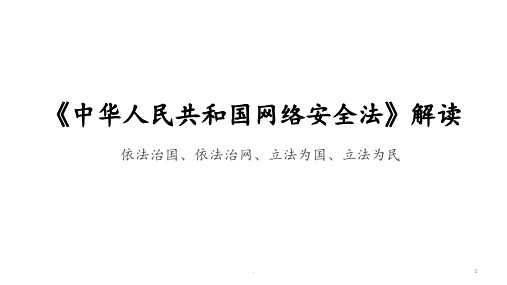 《中华人民共和国网络安全法》解读

依法治国、依法治网、立法为国、立法为民

1